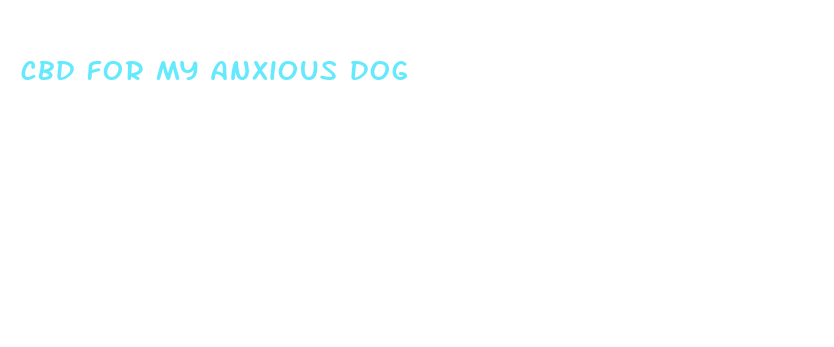 CBD FOR MY ANXIOUS DOG